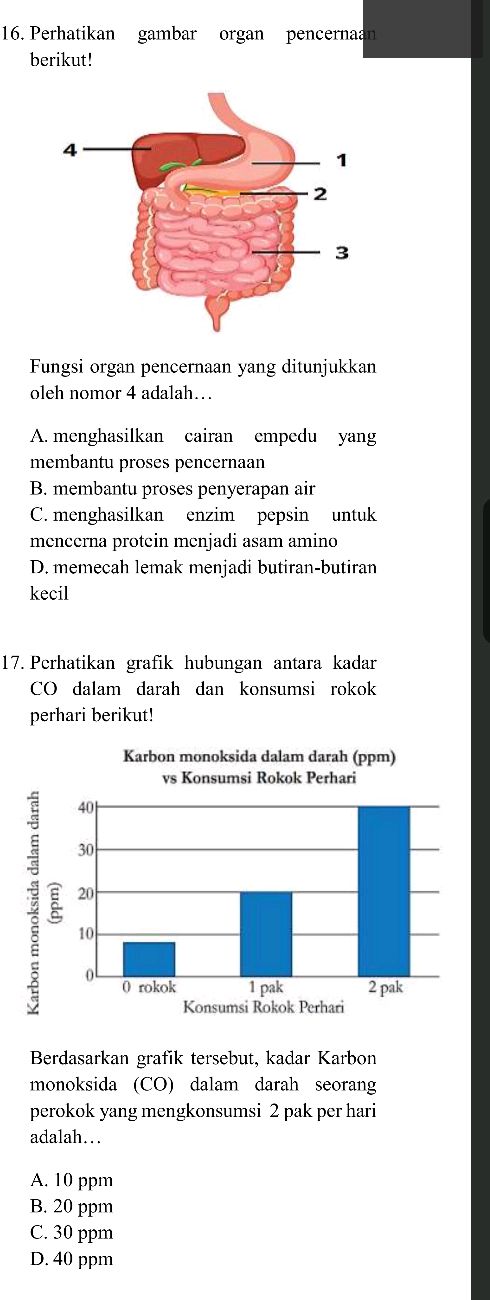 16. Perhatikan gambar organ pencernaan berikut!

4
1
2
3

Fungsi organ pencernaan yang ditunjukkan oleh nomor 4 adalah…

A. menghasilkan cairan empedu yang membantu proses pencernaan
B. membantu proses penyerapan air
C. menghasilkan enzim pepsin untuk mencerna protein menjadi asam amino
D. memecah lemak menjadi butiran-butiran kecil

17. Perhatikan grafik hubungan antara kadar CO dalam darah dan konsumsi rokok perhari berikut!

Karbon monoksida dalam darah (ppm) vs Konsumsi Rokok Perhari

Karbon monoksida dalam darah (ppm)
40
30
20
10
0
0 rokok
1 pak
2 pak
Konsumsi Rokok Perhari

Berdasarkan grafik tersebut, kadar Karbon monoksida (CO) dalam darah seorang perokok yang mengkonsumsi 2 pak per hari adalah…

A. 10 ppm
B. 20 ppm
C. 30 ppm
D. 40 ppm